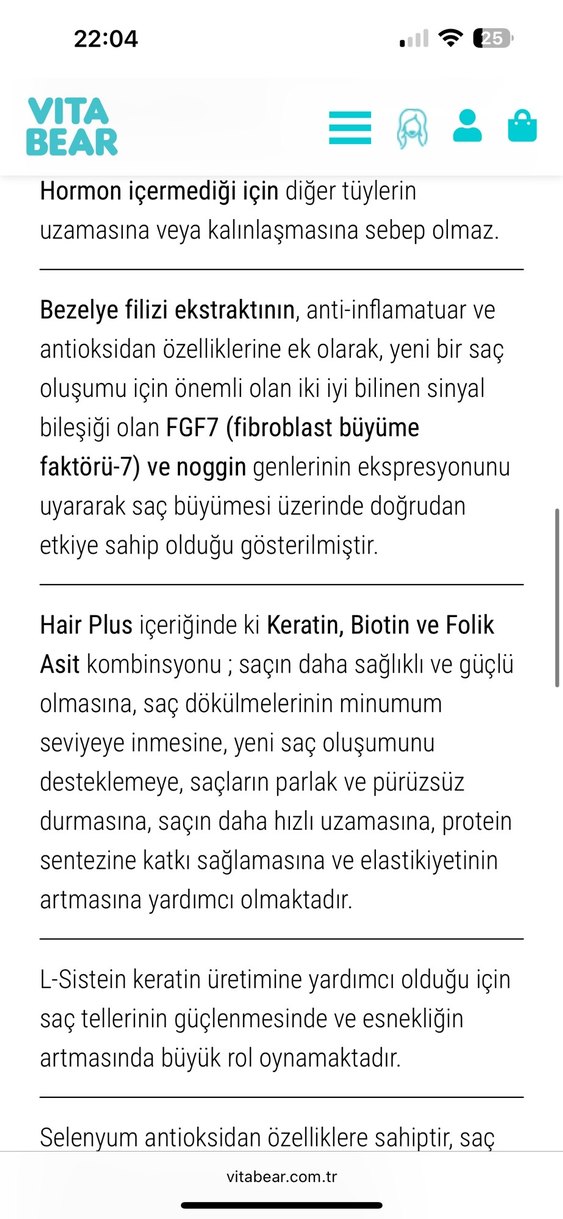 22:04

25

VITA BEAR

Hormon içermediği için diğer tüylerin uzamasına veya kalınlaşmasına sebep olmaz.

Bezelye filizi ekstraktının, anti-inflamatuar ve antioksidan özelliklerine ek olarak, yeni bir saç oluşumu için önemli olan iki iyi bilinen sinyal bileşiği olan FGF7 (fibroblast büyüme faktörü-7) ve noggin genlerinin ekspresyonunu uyararak saç büyümesi üzerinde doğrudan etkiye sahip olduğu gösterilmiştir.

Hair Plus içeriğinde ki Keratin, Biotin ve Folik Asit kombinsyonu ; saçın daha sağlıklı ve güçlü olmasına, saç dökülmelerinin minumum seviyeye inmesine, yeni saç oluşumunu desteklemeye, saçların parlak ve pürüzsüz durmasına, saçın daha hızlı uzamasına, protein sentezine katkı sağlamasına ve elastikiyetinin artmasına yardımcı olmaktadır.

L-Sistein keratin üretimine yardımcı olduğu için saç tellerinin güçlenmesinde ve esnekliğin artmasında büyük rol oynamaktadır.

Selenyum antioksidan özelliklere sahiptir, saç

vitabear.com.tr